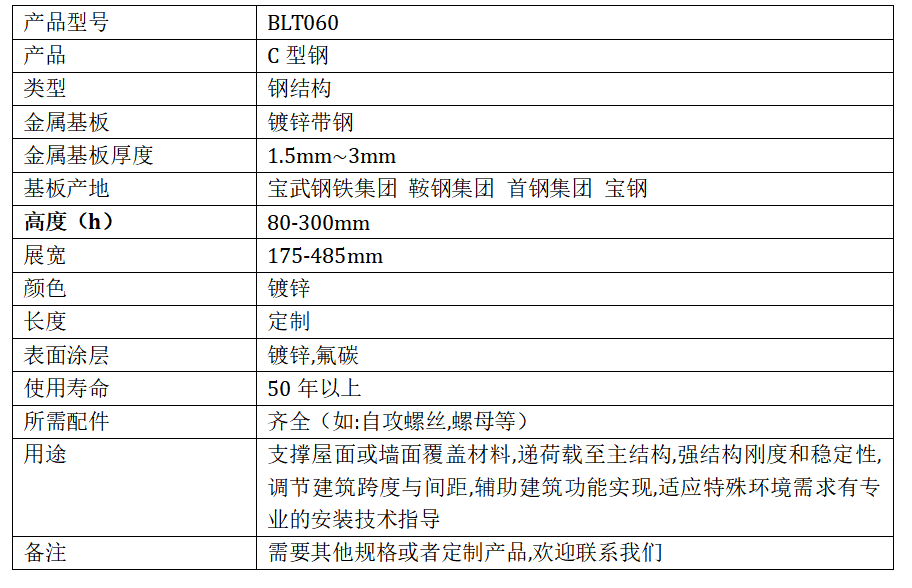 | 产品型号 | BLT060 |
|---|---|
| 产品 | C型钢 |
| 类型 | 钢结构 |
| 金属基板 | 镀锌带钢 |
| 金属基板厚度 | 1.5mm~3mm |
| 基板产地 | 宝武钢铁集团 鞍钢集团 首钢集团 宝钢 |
| 高度（h） | 80-300mm |
| 展宽 | 175-485mm |
| 颜色 | 镀锌 |
| 长度 | 定制 |
| 表面涂层 | 镀锌,氟碳 |
| 使用寿命 | 50年以上 |
| 所需配件 | 齐全（如:自攻螺丝,螺母等） |
| 用途 | 支撑屋面或墙面覆盖材料,递荷载至主结构,强结构刚度和稳定性,调节建筑跨度与间距,辅助建筑功能实现,适应特殊环境需求有专业的安装技术指导 |
| 备注 | 需要其他规格或者定制产品,欢迎联系我们 |